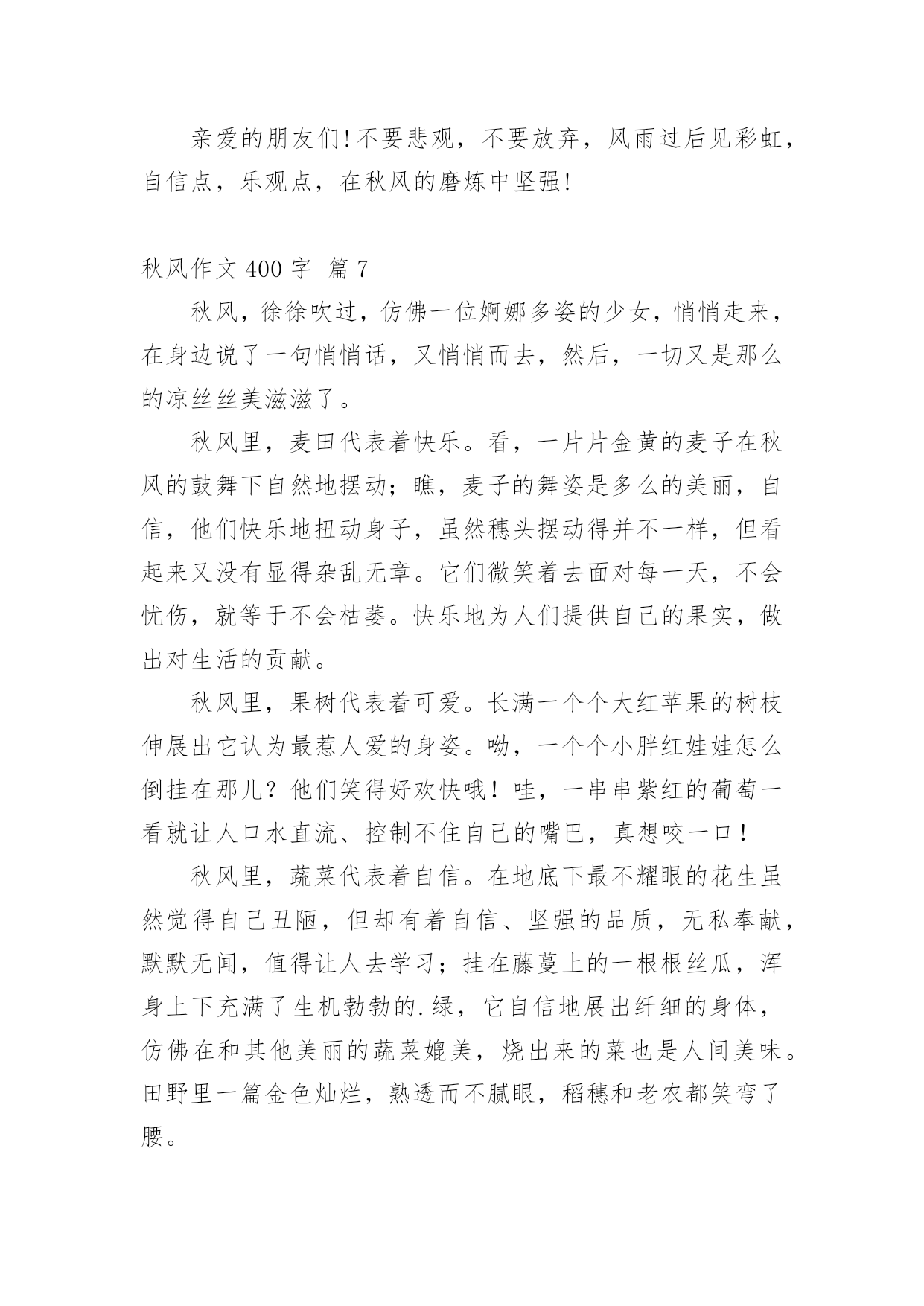 亲爱的朋友们!不要悲观，不要放弃，风雨过后见彩虹，自信点，乐观点，在秋风的磨炼中坚强!

秋风作文 400 字 篇 7

秋风，徐徐吹过，仿佛一位婀娜多姿的少女，悄悄走来，在身边说了一句悄悄话，又悄悄而去，然后，一切又是那么的凉丝丝美滋滋了。

秋风里，麦田代表着快乐。看，一片片金黄的麦子在秋风的鼓舞下自然地摆动；瞧，麦子的舞姿是多么的美丽，自信，他们快乐地扭动身子，虽然穗头摆动得并不一样，但看起来又没有显得杂乱无章。它们微笑着去面对每一天，不会忧伤，就等于不会枯萎。快乐地为人们提供自己的果实，做出对生活的贡献。

秋风里，果树代表着可爱。长满一个个大红苹果的树枝伸展出它认为最惹人爱的身姿。呦，一个个小胖红娃娃怎么倒挂在那儿？他们笑得好欢快哦！哇，一串串紫红的葡萄一看就让人口水直流、控制不住自己的嘴巴，真想咬一口！

秋风里，蔬菜代表着自信。在地底下最不耀眼的花生虽然觉得自己丑陋，但却有着自信、坚强的品质，无私奉献，默默无闻，值得让人去学习；挂在藤蔓上的一根根丝瓜，浑身上下充满了生机勃勃的.绿，它自信地展出纤细的身体，仿佛在和其他美丽的蔬菜媲美，烧出来的菜也是人间美味。田野里一篇金色灿烂，熟透而不腻眼，稻穗和老农都笑弯了腰。